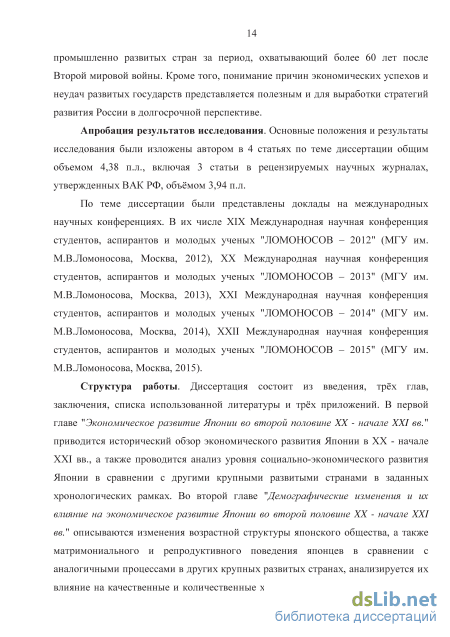 14

промышленно развитых стран за период, охватывающий более 60 лет после Второй мировой войны. Кроме того, понимание причин экономических успехов и неудач развитых государств представляется полезным и для выработки стратегий развития России в долгосрочной перспективе.

Апробация результатов исследования. Основные положения и результаты исследования были изложены автором в 4 статьях по теме диссертации общим объемом 4,38 п.л., включая 3 статьи в рецензируемых научных журналах, утвержденных ВАК РФ, объёмом 3,94 п.л.

По теме диссертации были представлены доклады на международных научных конференциях. В их числе XIX Международная научная конференция студентов, аспирантов и молодых ученых "ЛОМОНОСОВ – 2012" (МГУ им. М.В.Ломоносова, Москва, 2012), XX Международная научная конференция студентов, аспирантов и молодых ученых "ЛОМОНОСОВ – 2013" (МГУ им. М.В.Ломоносова, Москва, 2013), XXI Международная научная конференция студентов, аспирантов и молодых ученых "ЛОМОНОСОВ – 2014" (МГУ им. М.В.Ломоносова, Москва, 2014), XXII Международная научная конференция студентов, аспирантов и молодых ученых "ЛОМОНОСОВ – 2015" (МГУ им. М.В.Ломоносова, Москва, 2015).

Структура работы. Диссертация состоит из введения, трёх глав, заключения, списка использованной литературы и трёх приложений. В первой главе "Экономическое развитие Японии во второй половине XX - начале XXI вв." приводится исторический обзор экономического развития Японии в XX - начале XXI вв., а также проводится анализ уровня социально-экономического развития Японии в сравнении с другими крупными развитыми странами в заданных хронологических рамках. Во второй главе "Демографические изменения и их влияние на экономическое развитие Японии во второй половине XX - начале XXI вв." описываются изменения возрастной структуры японского общества, а также матримониального и репродуктивного поведения японцев в сравнении с аналогичными процессами в других крупных развитых странах, анализируется их влияние на качественные и количественные х

dsLib.net
библиотека диссертаций